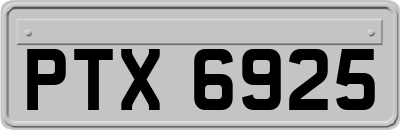 PTX 6925